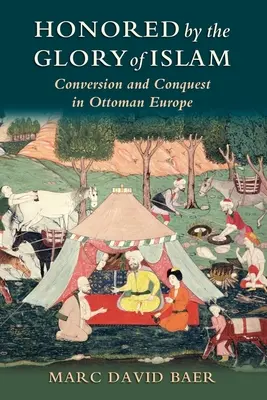 HONORED by the GLORY of ISLAM

Conversion and Conquest in Ottoman Europe

MARC DAVID BAER